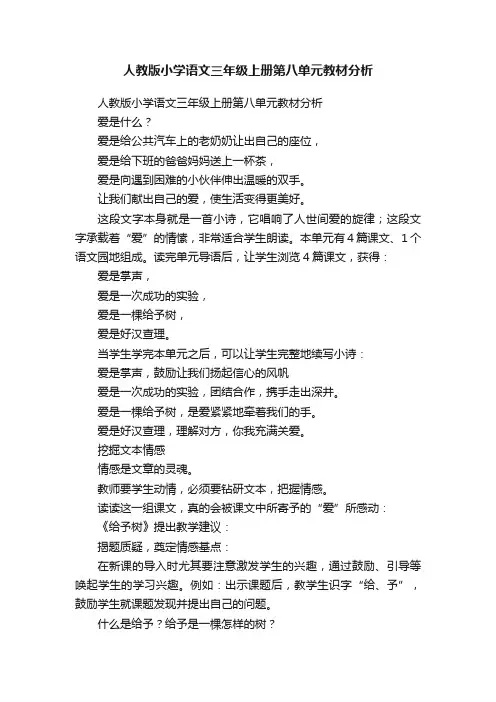 人教版小学语文三年级上册第八单元教材分析

人教版小学语文三年级上册第八单元教材分析

爱是什么？

爱是给公共汽车上的老奶奶让出自己的座位，

爱是给下班的爸爸妈妈送上一杯茶，

爱是向遇到困难的小伙伴伸出温暖的双手。

让我们献出自己的爱，使生活变得更美好。

这段文字本身就是一首小诗，它唱响了人世间爱的旋律；这段文字承载着“爱”的情愫，非常适合学生朗读。本单元有4篇课文、1个语文园地组成。读完单元导语后，让学生浏览4篇课文，获得：

爱是掌声，

爱是一次成功的实验，

爱是一棵给予树，

爱是好汉查理。

当学生学完本单元之后，可以让学生完整地续写小诗：

爱是掌声，鼓励让我们扬起信心的风帆

爱是一次成功的实验，团结合作，携手走出深井。

爱是一棵给予树，是爱紧紧地牵着我们的手。

爱是好汉查理，理解对方，你我充满关爱。

挖掘文本情感

情感是文章的灵魂。

教师要学生动情，必须要钻研文本，把握情感。

读读这一组课文，真的会被课文中所寄予的“爱”所感动：

《给予树》提出教学建议：

揭题质疑，奠定情感基点：

在新课的导入时尤其要注意激发学生的兴趣，通过鼓励、引导等唤起学生的学习兴趣。例如：出示课题后，教学生识字“给、予”，鼓励学生就课题发现并提出自己的问题。

什么是给予？给予是一棵怎样的树？